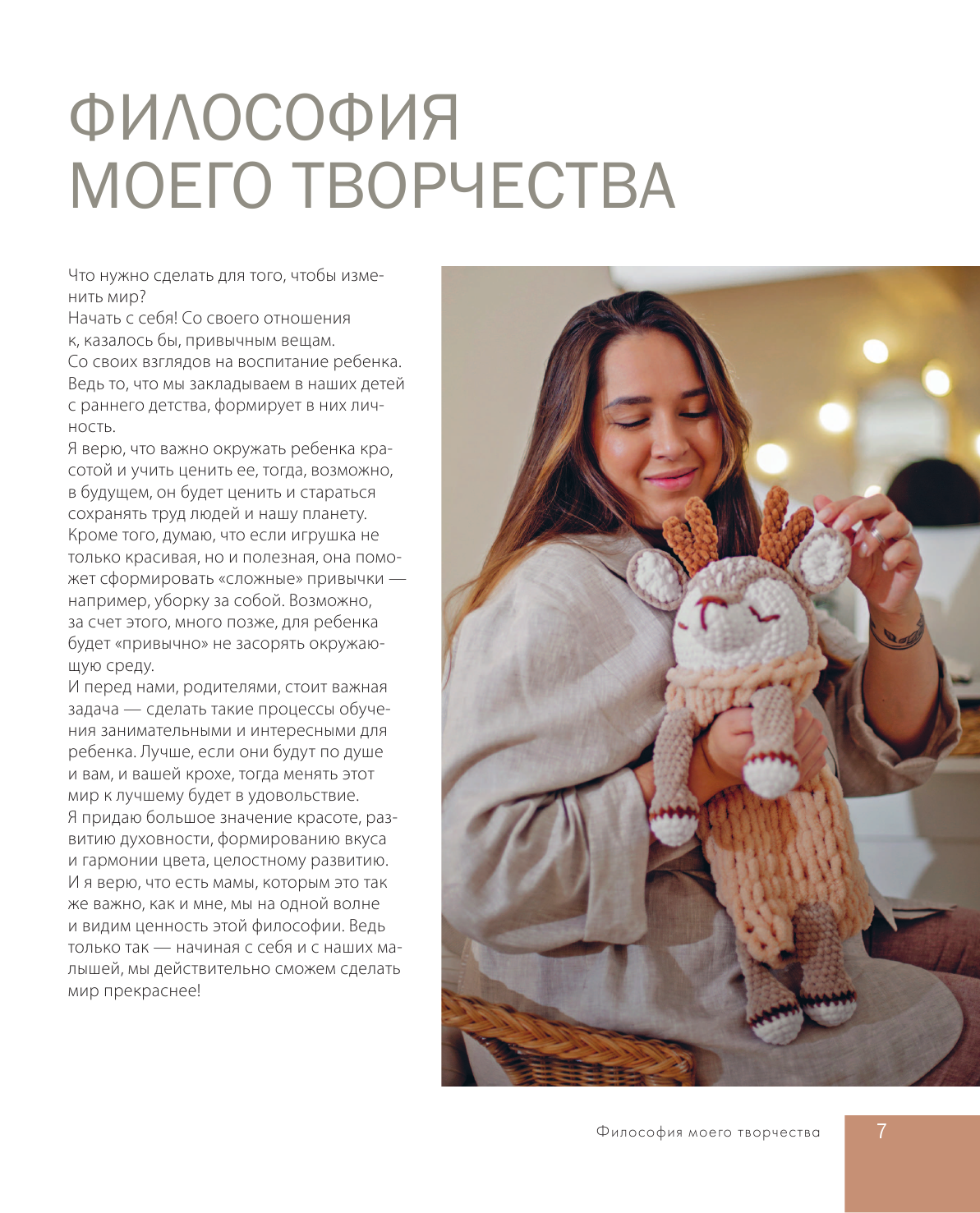 ФИЛОСОФИЯ МОЕГО ТВОРЧЕСТВА

Что нужно сделать для того, чтобы изменить мир?
Начать с себя! Со своего отношения к, казалось бы, привычным вещам.
Со своих взглядов на воспитание ребенка.
Ведь то, что мы закладываем в наших детей с раннего детства, формирует в них личность.
Я верю, что важно окружать ребенка красотой и учить ценить ее, тогда, возможно, в будущем, он будет ценить и стараться сохранять труд людей и нашу планету.
Кроме того, думаю, что если игрушка не только красивая, но и полезная, она поможет сформировать «сложные» привычки — например, уборку за собой. Возможно, за счет этого, много позже, для ребенка будет «привычно» не засорять окружающую среду.
И перед нами, родителями, стоит важная задача — сделать такие процессы обучения занимательными и интересными для ребенка. Лучше, если они будут по душе и вам, и вашей крохе, тогда менять этот мир к лучшему будет в удовольствие.
Я придаю большое значение красоте, развитию духовности, формированию вкуса и гармонии цвета, целостному развитию.
И я верю, что есть мамы, которым это так же важно, как и мне, мы на одной волне и видим ценность этой философии. Ведь только так — начиная с себя и с наших малышей, мы действительно сможем сделать мир прекраснее!

Философия моего творчества 7